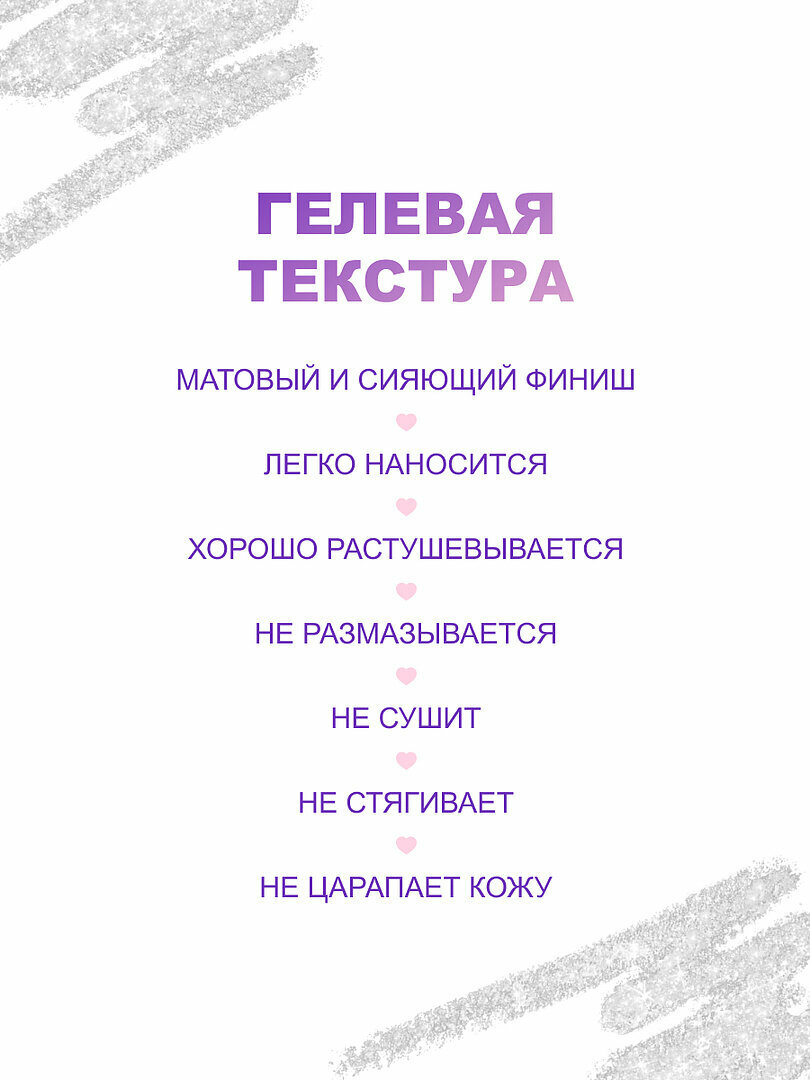 ГЕЛЕВАЯ ТЕКСТУРА

МАТОВЫЙ И СИЯЮЩИЙ ФИНИШ

ЛЕГКО НАНОСИТСЯ

ХОРОШО РАСТУШЕВЫВАЕТСЯ

НЕ РАЗМАЗЫВАЕТСЯ

НЕ СУШИТ

НЕ СТЯГИВАЕТ

НЕ ЦАРАПАЕТ КОЖУ